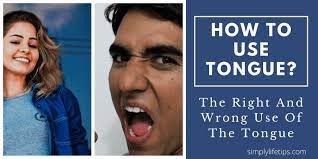 HOW TO USE TONGUE?

The Right And Wrong Use Of The Tongue

simplylifetips.com